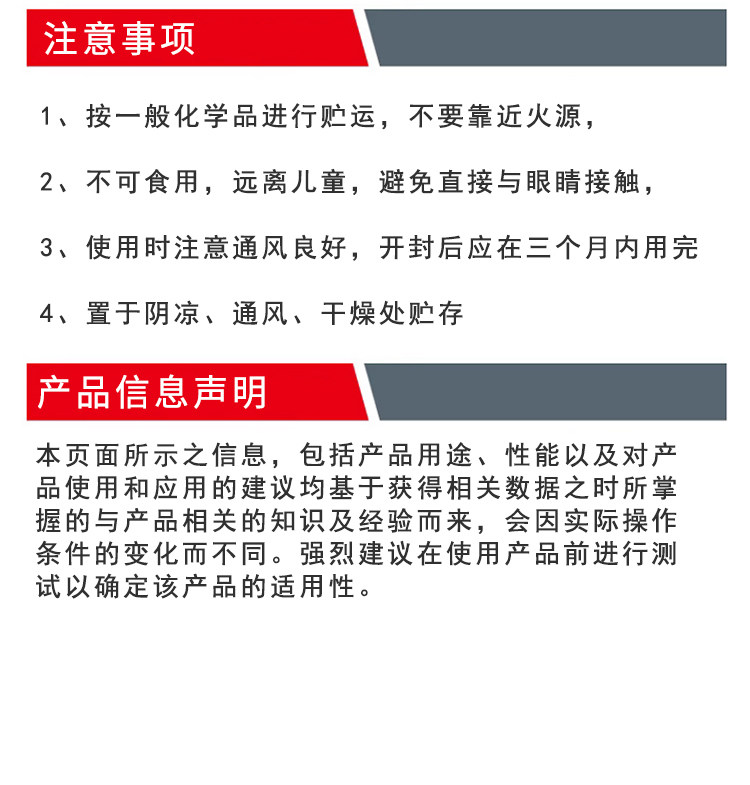 注意事项

1、按一般化学品进行贮运，不要靠近火源，

2、不可食用，远离儿童，避免直接与眼睛接触，

3、使用时注意通风良好，开封后应在三个月内用完

4、置于阴凉、通风、干燥处贮存

产品信息声明

本页面所示之信息，包括产品用途、性能以及对产品使用和应用的建议均基于获得相关数据之时所掌握的与产品相关的知识及经验而来，会因实际操作条件的变化而不同。强烈建议在使用产品前进行测试以确定该产品的适用性。